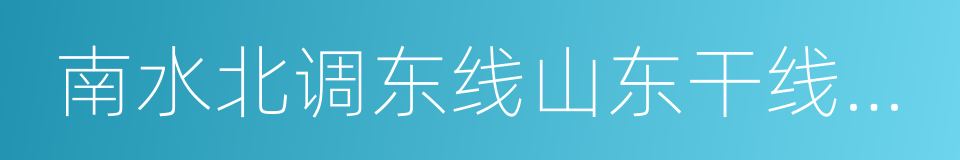 南水北调东线山东干线...